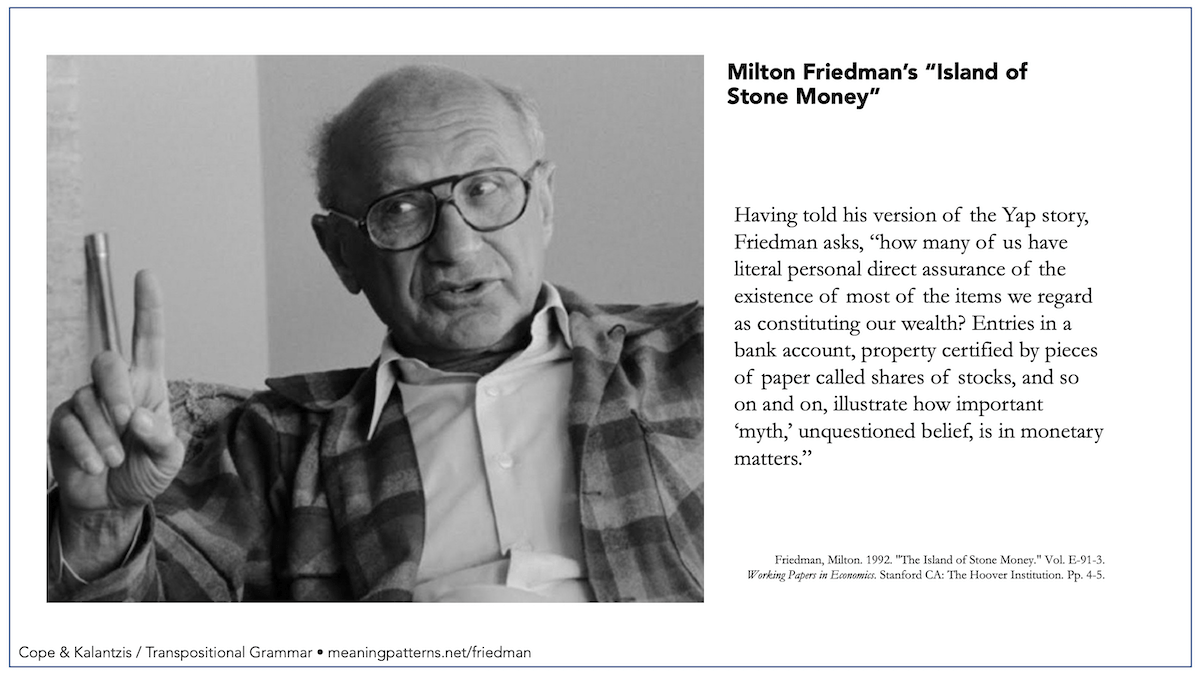 Milton Friedman's "Island of Stone Money"

Having told his version of the Yap story, Friedman asks, "how many of us have literal personal direct assurance of the existence of most of the items we regard as constituting our wealth? Entries in a bank account, property certified by pieces of paper called shares of stocks, and so on and on, illustrate how important 'myth,' unquestioned belief, is in monetary matters."

Friedman, Milton. 1992. "The Island of Stone Money." Vol. E-91-3. Working Papers in Economics. Stanford CA: The Hoover Institution. Pp. 4-5.

Cope & Kalantzis / Transpositional Grammar • meaningpatterns.net/friedman